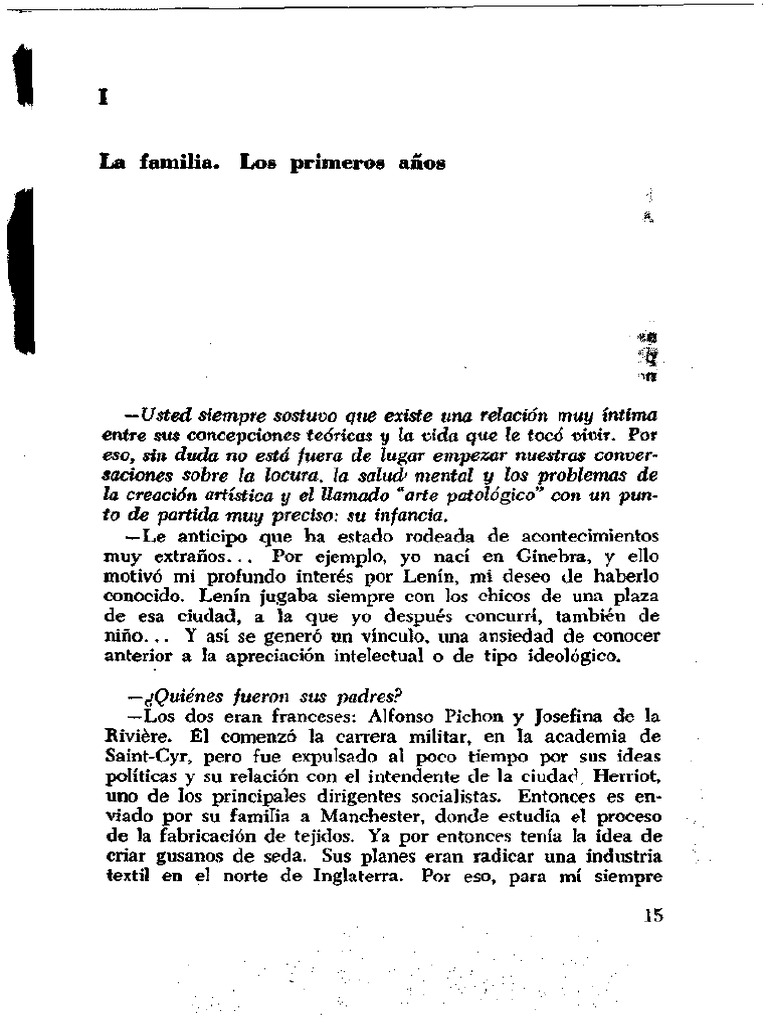 I

La familia. Los primeros años

—Usted siempre sostuvo que existe una relación muy íntima entre sus concepciones teóricas y la vida que le tocó vivir. Por eso, sin duda no está fuera de lugar empezar nuestras conversaciones sobre la locura, la salud mental y los problemas de la creación artística y el llamado "arte patológico" con un punto de partida muy preciso: su infancia.

—Le anticipo que ha estado rodeada de acontecimientos muy extraños... Por ejemplo, yo nací en Ginebra, y ello motivó mi profundo interés por Lenín, mi deseo de haberlo conocido. Lenín jugaba siempre con los chicos de una plaza de esa ciudad, a la que yo después concurrí, también de niño... Y así se generó un vínculo, una ansiedad de conocer anterior a la apreciación intelectual o de tipo ideológico.

—¿Quiénes fueron sus padres?

—Los dos eran franceses: Alfonso Pichon y Josefina de la Rivière. Él comenzó la carrera militar, en la academia de Saint-Cyr, pero fue expulsado al poco tiempo por sus ideas políticas y su relación con el intendente de la ciudad, Herriot, uno de los principales dirigentes socialistas. Entonces es enviado por su familia a Manchester, donde estudia el proceso de la fabricación de tejidos. Ya por entonces tenía la idea de criar gusanos de seda. Sus planes eran radicar una industria textil en el norte de Inglaterra. Por eso, para mí siempre

15